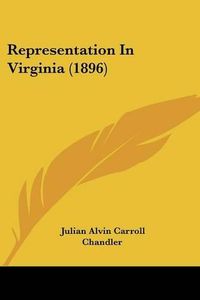 Representation In Virginia (1896)

Julian Alvin Carroll Chandler